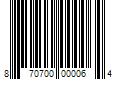 8 70700 00006 4